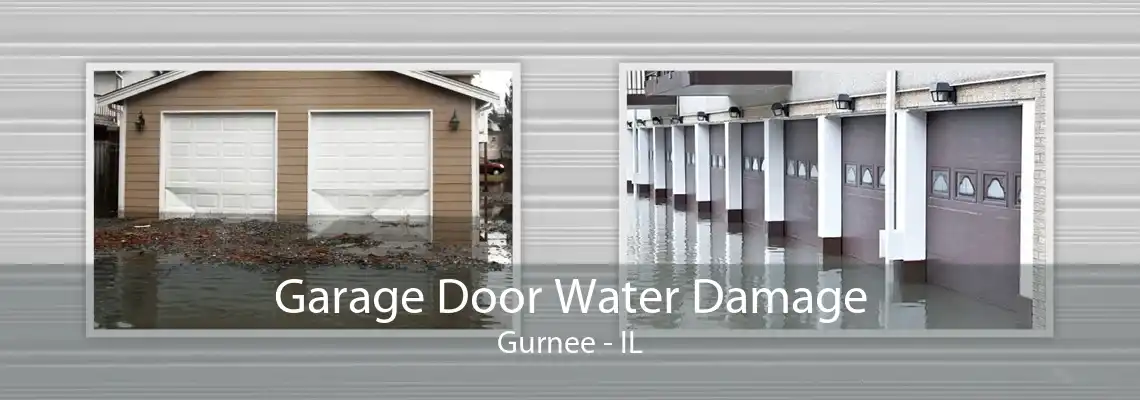 Garage Door Water Damage
Gurnee - IL